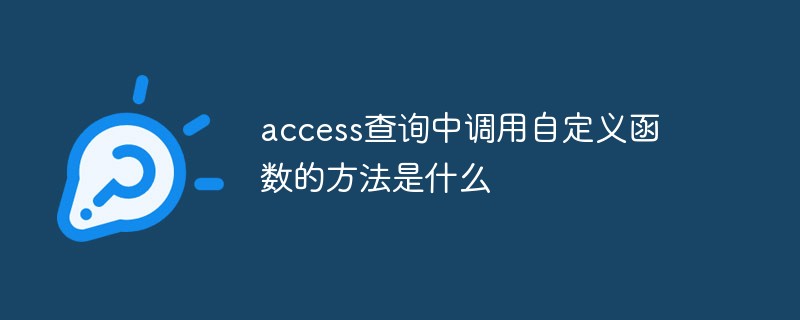 access查询中调用自定义函数的方法是什么